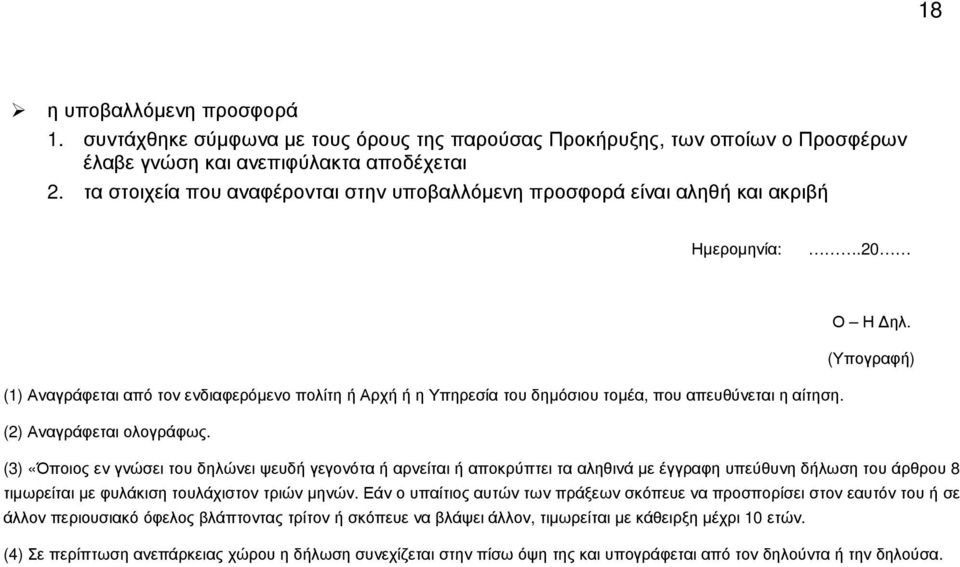 18

➢ η υποβαλλόμενη προσφορά
1. συντάχθηκε σύμφωνα με τους όρους της παρούσας Προκήρυξης, των οποίων ο Προσφέρων έλαβε γνώση και ανεπιφύλακτα αποδέχεται
2. τα στοιχεία που αναφέρονται στην υποβαλλόμενη προσφορά είναι αληθή και ακριβή

Ημερομηνία: ……….20……

Ο – Η Δηλ.

(Υπογραφή)

(1) Αναγράφεται από τον ενδιαφερόμενο πολίτη ή Αρχή ή η Υπηρεσία του δημόσιου τομέα, που απευθύνεται η αίτηση.

(2) Αναγράφεται ολογράφως.

(3) «Όποιος εν γνώσει του δηλώνει ψευδή γεγονότα ή αρνείται ή αποκρύπτει τα αληθινά με έγγραφη υπεύθυνη δήλωση του άρθρου 8 τιμωρείται με φυλάκιση τουλάχιστον τριών μηνών. Εάν ο υπαίτιος αυτών των πράξεων σκόπευε να προσπορίσει στον εαυτόν του ή σε άλλον περιουσιακό όφελος βλάπτοντας τρίτον ή σκόπευε να βλάψει άλλον, τιμωρείται με κάθειρξη μέχρι 10 ετών.

(4) Σε περίπτωση ανεπάρκειας χώρου η δήλωση συνεχίζεται στην πίσω όψη της και υπογράφεται από τον δηλούντα ή την δηλούσα.